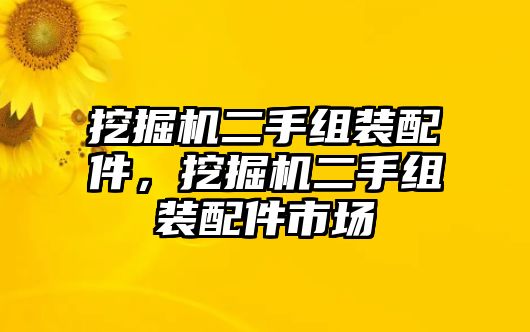 挖掘机二手组装配件，挖掘机二手组装配件市场